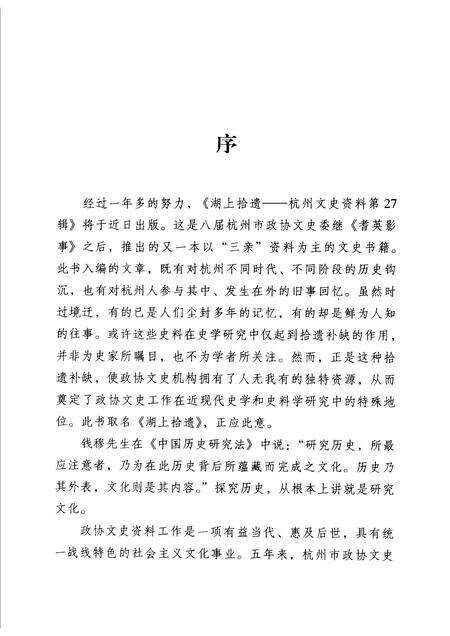 序

经过一年多的努力，《湖上拾遗——杭州文史资料第27辑》将于近日出版。这是八届杭州市政协文史委继《耆英影事》之后，推出的又一本以“三亲”资料为主的文史书籍。此书入编的文章，既有对杭州不同时代、不同阶段的历史钩沉，也有对杭州人参与其中、发生在外的旧事回忆。虽然时过境迁，有的已是人们尘封多年的记忆，有的却是鲜为人知的往事。或许这些史料在史学研究中仅起到拾遗补缺的作用，并非为史家所瞩目，也不为学者所关注。然而，正是这种拾遗补缺，使政协文史机构拥有了人无我有的独特资源，从而奠定了政协文史工作在近现代史学和史料学研究中的特殊地位。此书取名《湖上拾遗》，正应此意。

钱穆先生在《中国历史研究法》中说：“研究历史，所最应注意者，乃为在此历史背后所蕴藏而完成之文化。历史乃其外表，文化则是其内容。”探究历史，从根本上讲就是研究文化。

政协文史资料工作是一项有益当代、惠及后世，具有统一战线特色的社会主义文化事业。五年来，杭州市政协文史